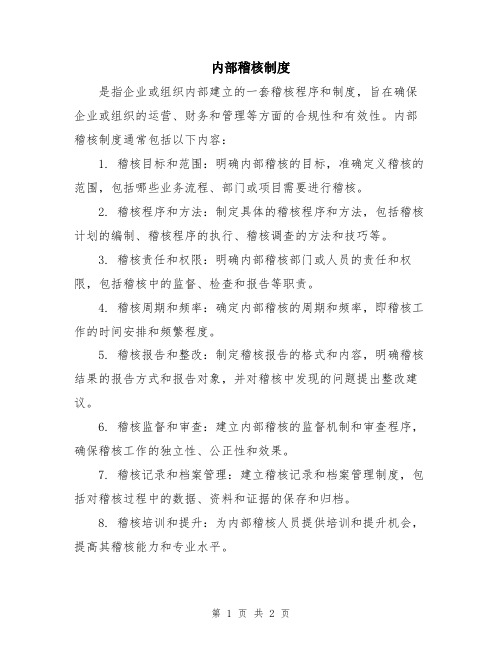 内部稽核制度

是指企业或组织内部建立的一套稽核程序和制度，旨在确保企业或组织的运营、财务和管理等方面的合规性和有效性。内部稽核制度通常包括以下内容：

1. 稽核目标和范围：明确内部稽核的目标，准确定义稽核的范围，包括哪些业务流程、部门或项目需要进行稽核。

2. 稽核程序和方法：制定具体的稽核程序和方法，包括稽核计划的编制、稽核程序的执行、稽核调查的方法和技巧等。

3. 稽核责任和权限：明确内部稽核部门或人员的责任和权限，包括稽核中的监督、检查和报告等职责。

4. 稽核周期和频率：确定内部稽核的周期和频率，即稽核工作的时间安排和频繁程度。

5. 稽核报告和整改：制定稽核报告的格式和内容，明确稽核结果的报告方式和报告对象，并对稽核中发现的问题提出整改建议。

6. 稽核监督和审查：建立内部稽核的监督机制和审查程序，确保稽核工作的独立性、公正性和效果。

7. 稽核记录和档案管理：建立稽核记录和档案管理制度，包括对稽核过程中的数据、资料和证据的保存和归档。

8. 稽核培训和提升：为内部稽核人员提供培训和提升机会，提高其稽核能力和专业水平。

第 1 页 共 2 页